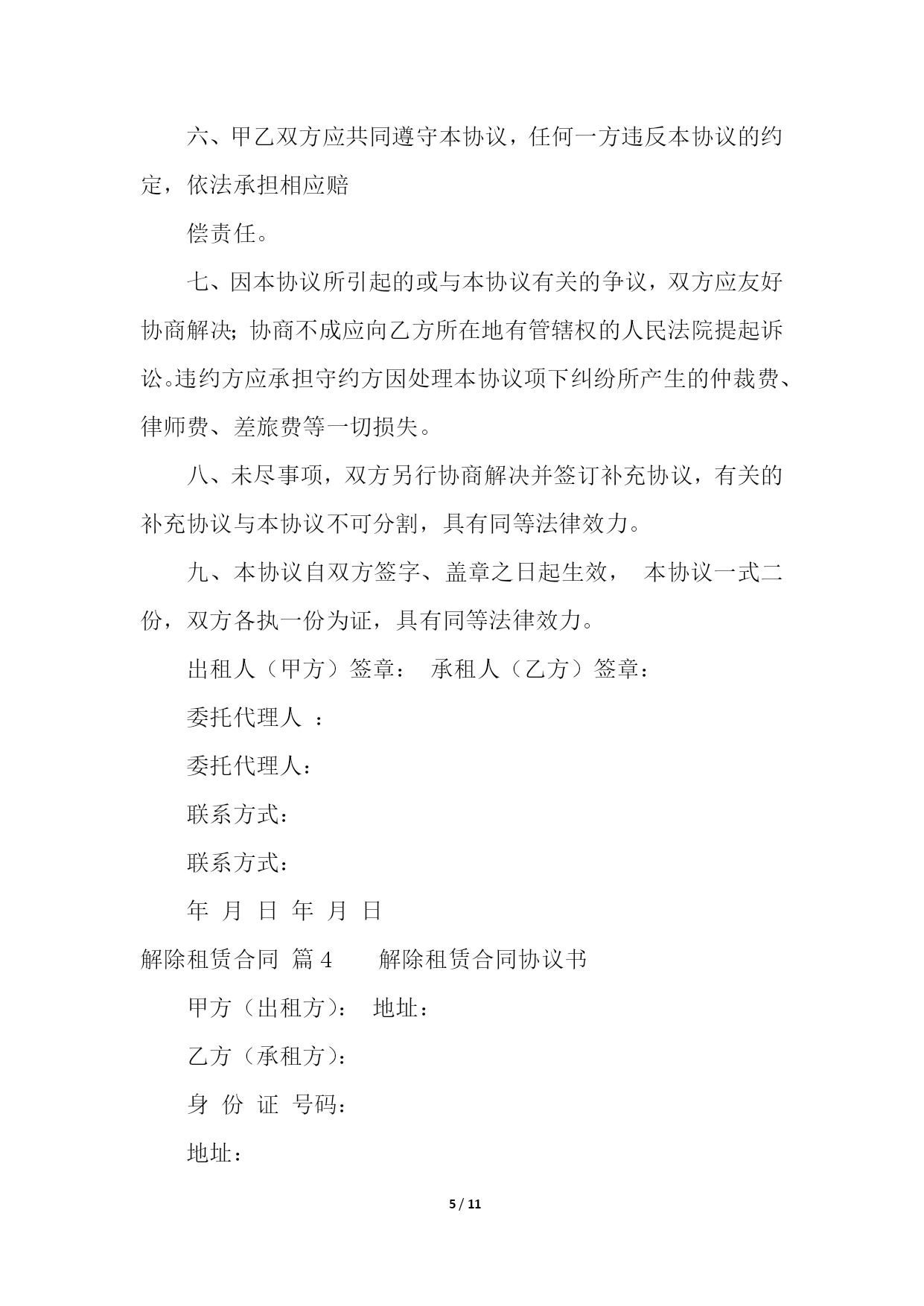 六、甲乙双方应共同遵守本协议，任何一方违反本协议的约定，依法承担相应赔

偿责任。

七、因本协议所引起的或与本协议有关的争议，双方应友好协商解决；协商不成应向乙方所在地有管辖权的人民法院提起诉讼。违约方应承担守约方因处理本协议项下纠纷所产生的仲裁费、律师费、差旅费等一切损失。

八、未尽事项，双方另行协商解决并签订补充协议，有关的补充协议与本协议不可分割，具有同等法律效力。

九、本协议自双方签字、盖章之日起生效， 本协议一式二份，双方各执一份为证，具有同等法律效力。

出租人（甲方）签章： 承租人（乙方）签章：

委托代理人 ：

委托代理人：

联系方式：

联系方式：

年 月 日 年 月 日

解除租赁合同 篇 4 解除租赁合同协议书

甲方（出租方）： 地址：

乙方（承租方）：

身 份 证 号码：

地址：

5 / 11